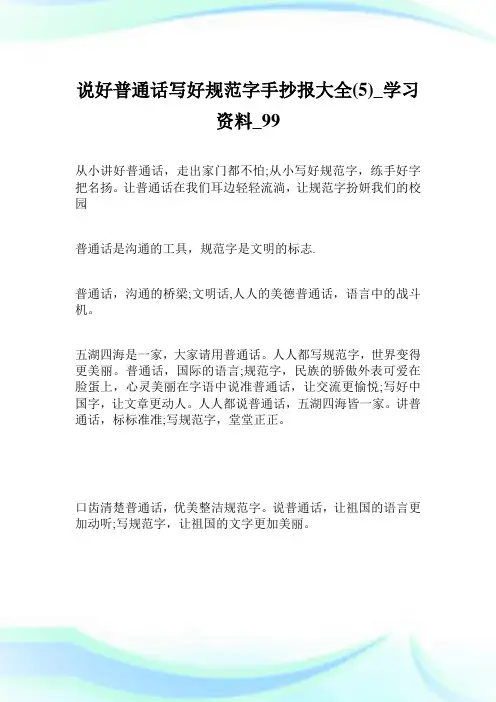 说好普通话写好规范字手抄报大全(5)_学习资料_99

从小讲好普通话，走出家门都不怕;从小写好规范字，练手好字把名扬。让普通话在我们耳边轻轻流淌，让规范字扮妍我们的校园

普通话是沟通的工具，规范字是文明的标志.

普通话，沟通的桥梁;文明话,人人的美德普通话，语言中的战斗机。

五湖四海是一家，大家请用普通话。人人都写规范字，世界变得更美丽。普通话，国际的语言;规范字，民族的骄傲外表可爱在脸蛋上，心灵美丽在字语中说准普通话，让交流更愉悦;写好中国字，让文章更动人。人人都说普通话，五湖四海皆一家。讲普通话，标标准准;写规范字，堂堂正正。

口齿清楚普通话，优美整洁规范字。说普通话，让祖国的语言更加动听;写规范字，让祖国的文字更加美丽。